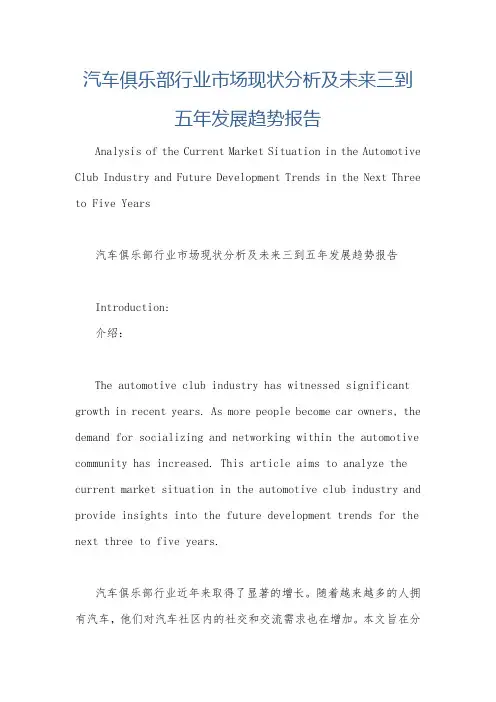 汽车俱乐部行业市场现状分析及未来三到五年发展趋势报告

Analysis of the Current Market Situation in the Automotive Club Industry and Future Development Trends in the Next Three to Five Years

汽车俱乐部行业市场现状分析及未来三到五年发展趋势报告

Introduction:
介绍:

The automotive club industry has witnessed significant growth in recent years. As more people become car owners, the demand for socializing and networking within the automotive community has increased. This article aims to analyze the current market situation in the automotive club industry and provide insights into the future development trends for the next three to five years.

汽车俱乐部行业近年来取得了显著的增长。随着越来越多的人拥有汽车,他们对汽车社区内的社交和交流需求也在增加。本文旨在分